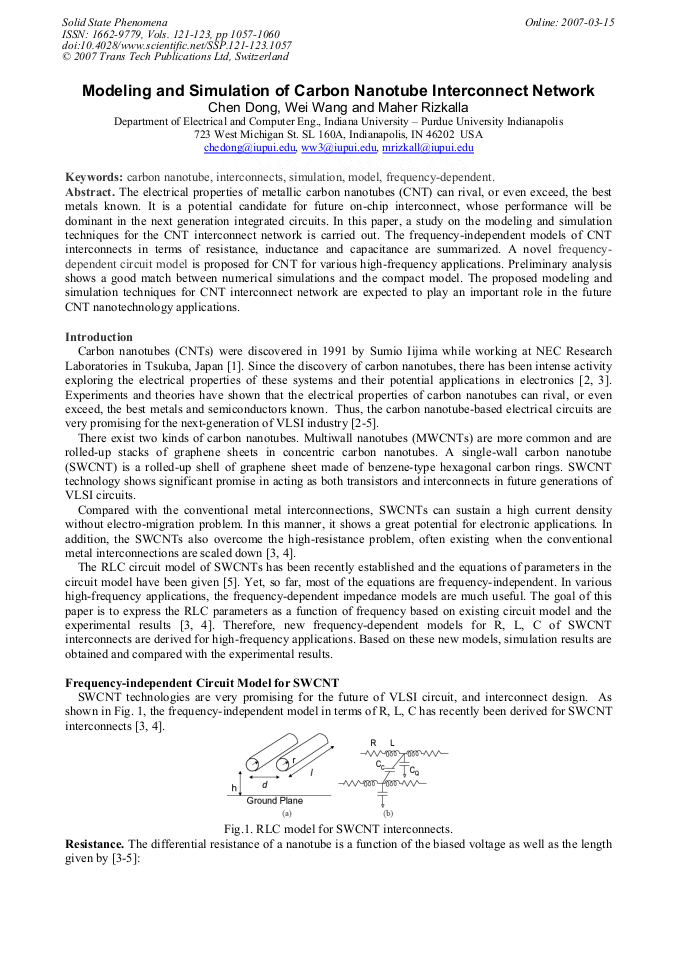 Solid State Phenomena
ISSN: 1662-9779, Vols. 121-123, pp 1057-1060
doi:10.4028/www.scientific.net/SSP.121-123.1057
© 2007 Trans Tech Publications Ltd, Switzerland

Online: 2007-03-15

Modeling and Simulation of Carbon Nanotube Interconnect Network

Chen Dong, Wei Wang and Maher Rizkalla

Department of Electrical and Computer Eng., Indiana University – Purdue University Indianapolis
723 West Michigan St. SL 160A, Indianapolis, IN 46202 USA
chedong@iupui.edu, ww3@iupui.edu, mrizkall@iupui.edu

Keywords: carbon nanotube, interconnects, simulation, model, frequency-dependent.

Abstract. The electrical properties of metallic carbon nanotubes (CNT) can rival, or even exceed, the best metals known. It is a potential candidate for future on-chip interconnect, whose performance will be dominant in the next generation integrated circuits. In this paper, a study on the modeling and simulation techniques for the CNT interconnect network is carried out. The frequency-independent models of CNT interconnects in terms of resistance, inductance and capacitance are summarized. A novel frequency-dependent circuit model is proposed for CNT for various high-frequency applications. Preliminary analysis shows a good match between numerical simulations and the compact model. The proposed modeling and simulation techniques for CNT interconnect network are expected to play an important role in the future CNT nanotechnology applications.

Introduction

Carbon nanotubes (CNTs) were discovered in 1991 by Sumio Iijima while working at NEC Research Laboratories in Tsukuba, Japan [1]. Since the discovery of carbon nanotubes, there has been intense activity exploring the electrical properties of these systems and their potential applications in electronics [2, 3]. Experiments and theories have shown that the electrical properties of carbon nanotubes can rival, or even exceed, the best metals and semiconductors known. Thus, the carbon nanotube-based electrical circuits are very promising for the next-generation of VLSI industry [2-5].

There exist two kinds of carbon nanotubes. Multiwall nanotubes (MWCNTs) are more common and are rolled-up stacks of graphene sheets in concentric carbon nanotubes. A single-wall carbon nanotube (SWCNT) is a rolled-up shell of graphene sheet made of benzene-type hexagonal carbon rings. SWCNT technology shows significant promise in acting as both transistors and interconnects in future generations of VLSI circuits.

Compared with the conventional metal interconnections, SWCNTs can sustain a high current density without electro-migration problem. In this manner, it shows a great potential for electronic applications. In addition, the SWCNTs also overcome the high-resistance problem, often existing when the conventional metal interconnections are scaled down [3, 4].

The RLC circuit model of SWCNTs has been recently established and the equations of parameters in the circuit model have been given [5]. Yet, so far, most of the equations are frequency-independent. In various high-frequency applications, the frequency-dependent impedance models are much useful. The goal of this paper is to express the RLC parameters as a function of frequency based on existing circuit model and the experimental results [3, 4]. Therefore, new frequency-dependent models for R, L, C of SWCNT interconnects are derived for high-frequency applications. Based on these new models, simulation results are obtained and compared with the experimental results.

Frequency-independent Circuit Model for SWCNT

SWCNT technologies are very promising for the future of VLSI circuit, and interconnect design. As shown in Fig. 1, the frequency-independent model in terms of R, L, C has recently been derived for SWCNT interconnects [3, 4].

r
l
d
h
Ground Plane
(a)
R L
$C_C$
$C_Q$
(b)

Fig.1. RLC model for SWCNT interconnects.

Resistance. The differential resistance of a nanotube is a function of the biased voltage as well as the length given by [3-5]: